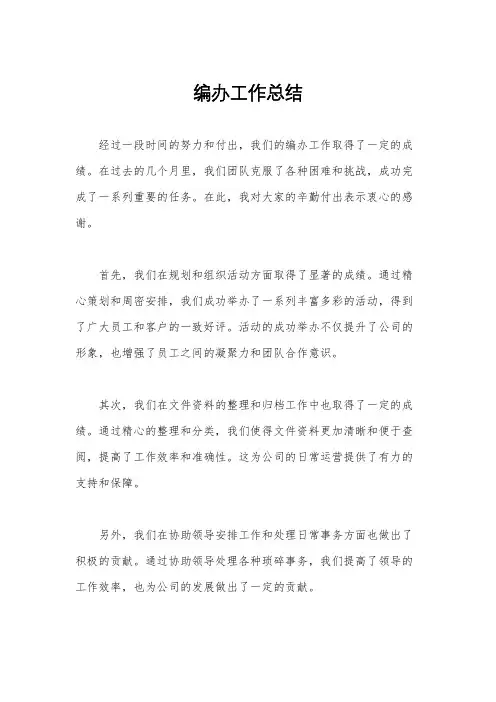 编办工作总结

经过一段时间的努力和付出，我们的编办工作取得了一定的成绩。在过去的几个月里，我们团队克服了各种困难和挑战，成功完成了一系列重要的任务。在此，我对大家的辛勤付出表示衷心的感谢。

首先，我们在规划和组织活动方面取得了显著的成绩。通过精心策划和周密安排，我们成功举办了一系列丰富多彩的活动，得到了广大员工和客户的一致好评。活动的成功举办不仅提升了公司的形象，也增强了员工之间的凝聚力和团队合作意识。

其次，我们在文件资料的整理和归档工作中也取得了一定的成绩。通过精心的整理和分类，我们使得文件资料更加清晰和便于查阅，提高了工作效率和准确性。这为公司的日常运营提供了有力的支持和保障。

另外，我们在协助领导安排工作和处理日常事务方面也做出了积极的贡献。通过协助领导处理各种琐碎事务，我们提高了领导的工作效率，也为公司的发展做出了一定的贡献。